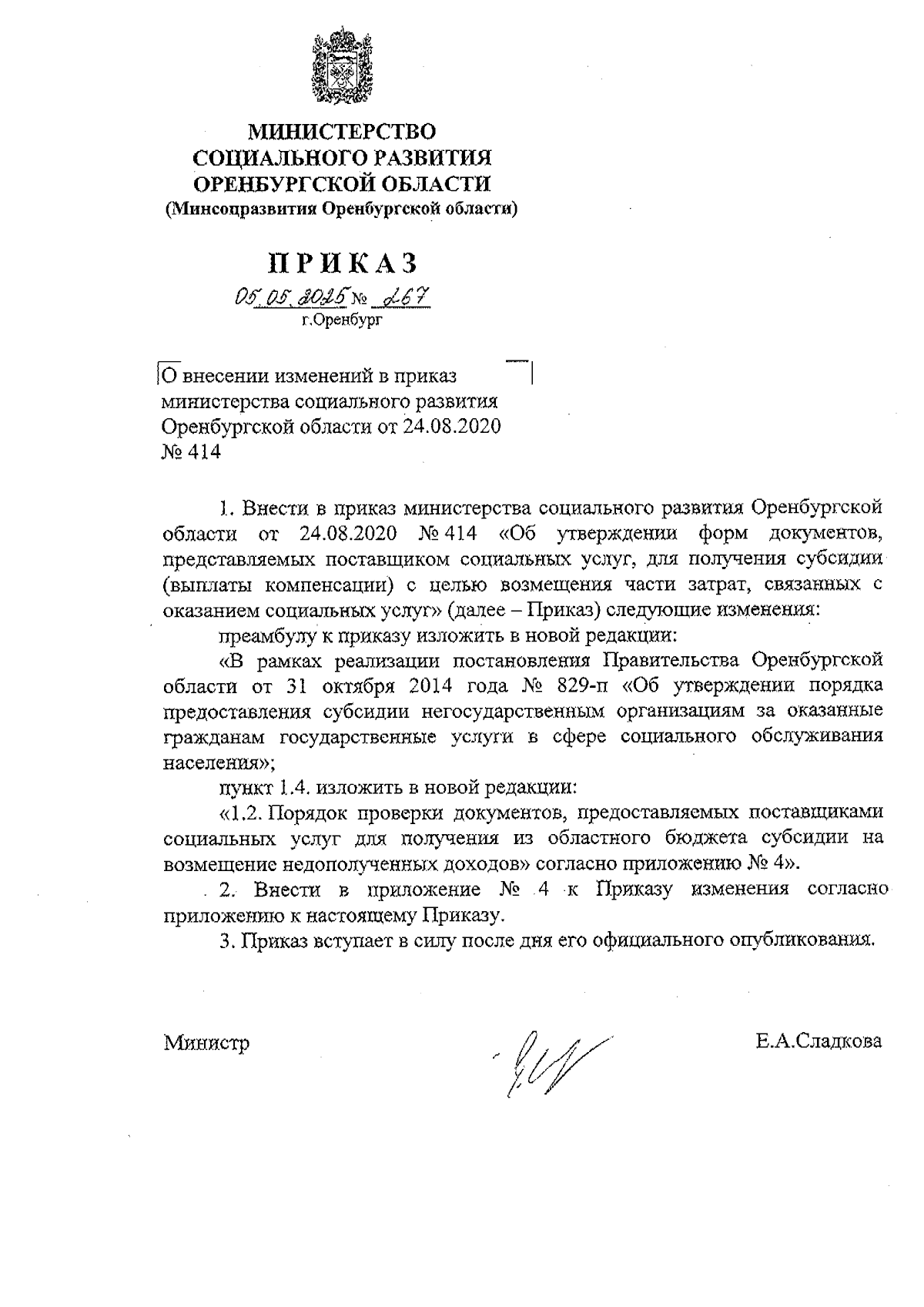 МИНИСТЕРСТВО
СОЦИАЛЬНОГО РАЗВИТИЯ
ОРЕНБУРГСКОЙ ОБЛАСТИ
(Минсоцразвития Оренбургской области)

ПРИКАЗ

05.05.2025 № 267
г.Оренбург

О внесении изменений в приказ министерства социального развития Оренбургской области от 24.08.2020 № 414

1. Внести в приказ министерства социального развития Оренбургской области от 24.08.2020 № 414 «Об утверждении форм документов, представляемых поставщиком социальных услуг, для получения субсидии (выплаты компенсации) с целью возмещения части затрат, связанных с оказанием социальных услуг» (далее – Приказ) следующие изменения:

преамбулу к приказу изложить в новой редакции:

«В рамках реализации постановления Правительства Оренбургской области от 31 октября 2014 года № 829-п «Об утверждении порядка предоставления субсидии негосударственным организациям за оказанные гражданам государственные услуги в сфере социального обслуживания населения»;

пункт 1.4. изложить в новой редакции:

«1.2. Порядок проверки документов, предоставляемых поставщиками социальных услуг для получения из областного бюджета субсидии на возмещение недополученных доходов» согласно приложению № 4».

2. Внести в приложение № 4 к Приказу изменения согласно приложению к настоящему Приказу.

3. Приказ вступает в силу после дня его официального опубликования.

Министр

Е.А.Сладкова